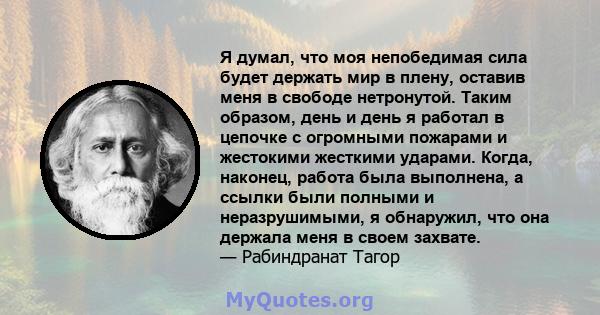 Я думал, что моя непобедимая сила будет держать мир в плену, оставив меня в свободе нетронутой. Таким образом, день и день я работал в цепочке с огромными пожарами и жестокими жесткими ударами. Когда, наконец, работа была выполнена, а ссылки были полными и неразрушимыми, я обнаружил, что она держала меня в своем захвате.
— Рабиндранат Тагор

MyQuotes.org